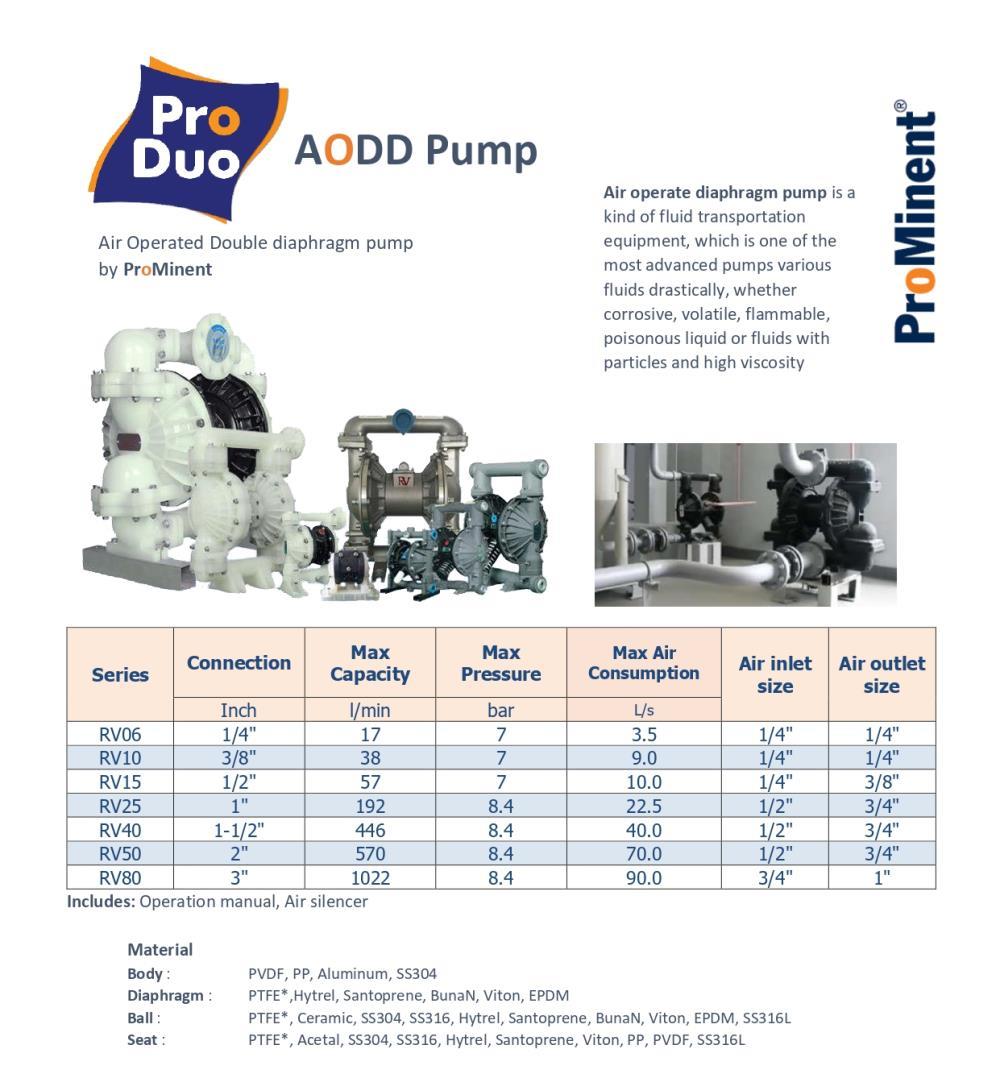 Pro Duo AODD Pump

Air Operated Double diaphragm pump by ProMinent

Air operate diaphragm pump is a kind of fluid transportation equipment, which is one of the most advanced pumps various fluids drastically, whether corrosive, volatile, flammable, poisonous liquid or fluids with particles and high viscosity

ProMinent®

RV

| Series | Connection | Max Capacity | Max Pressure | Max Air Consumption | Air inlet size | Air outlet size |
|---|---|---|---|---|---|---|
| | Inch | l/min | bar | L/s | | |
| RV06 | 1/4" | 17 | 7 | 3.5 | 1/4" | 1/4" |
| RV10 | 3/8" | 38 | 7 | 9.0 | 1/4" | 1/4" |
| RV15 | 1/2" | 57 | 7 | 10.0 | 1/4" | 3/8" |
| RV25 | 1" | 192 | 8.4 | 22.5 | 1/2" | 3/4" |
| RV40 | 1-1/2" | 446 | 8.4 | 40.0 | 1/2" | 3/4" |
| RV50 | 2" | 570 | 8.4 | 70.0 | 1/2" | 3/4" |
| RV80 | 3" | 1022 | 8.4 | 90.0 | 3/4" | 1" |

Includes: Operation manual, Air silencer

Material
Body : PVDF, PP, Aluminum, SS304
Diaphragm : PTFE*,Hytrel, Santoprene, BunaN, Viton, EPDM
Ball : PTFE*, Ceramic, SS304, SS316, Hytrel, Santoprene, BunaN, Viton, EPDM, SS316L
Seat : PTFE*, Acetal, SS304, SS316, Hytrel, Santoprene, Viton, PP, PVDF, SS316L